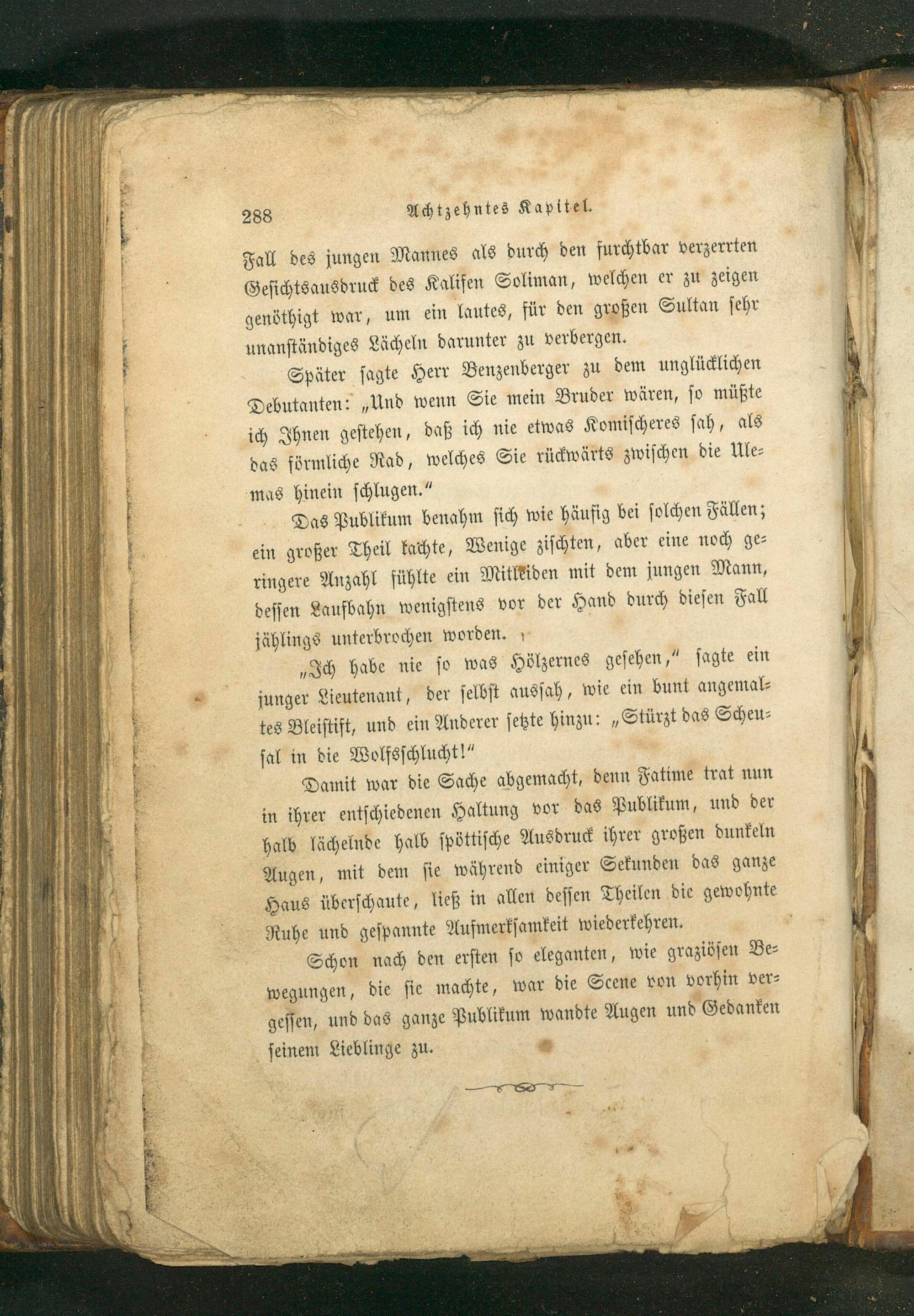 288 Achtzehntes Kapitel.

Fall des jungen Mannes als durch den furchtbar verzerrten Gesichtsausdruck des Kalifen Soliman, welchen er zu zeigen genöthigt war, um ein lautes, für den großen Sultan sehr unanständiges Lächeln darunter zu verbergen.

Später sagte Herr Benzenberger zu dem unglücklichen Debutanten: „Und wenn Sie mein Bruder wären, so müßte ich Ihnen gestehen, daß ich nie etwas Komischeres sah, als das förmliche Rad, welches Sie rückwärts zwischen die Ulemas hinein schlugen.“

Das Publikum benahm sich wie häufig bei solchen Fällen; ein großer Theil lachte, Wenige zischten, aber eine noch geringere Anzahl fühlte ein Mitleiden mit dem jungen Mann, dessen Laufbahn wenigstens vor der Hand durch diesen Fall jählings unterbrochen worden.

„Ich habe nie so was Hölzernes gesehen,“ sagte ein junger Lieutenant, der selbst aussah, wie ein bunt angemaltes Bleistift, und ein Anderer setzte hinzu: „Stürzt das Scheusal in die Wolfsschlucht!“

Damit war die Sache abgemacht, denn Fatime trat nun in ihrer entschiedenen Haltung vor das Publikum, und der halb lächelnde halb spöttische Ausdruck ihrer großen dunkeln Augen, mit dem sie während einiger Sekunden das ganze Haus überschaute, ließ in allen dessen Theilen die gewohnte Ruhe und gespannte Aufmerksamkeit wiederkehren.

Schon nach den ersten so eleganten, wie graziösen Bewegungen, die sie machte, war die Scene von vorhin vergessen, und das ganze Publikum wandte Augen und Gedanken seinem Lieblinge zu.